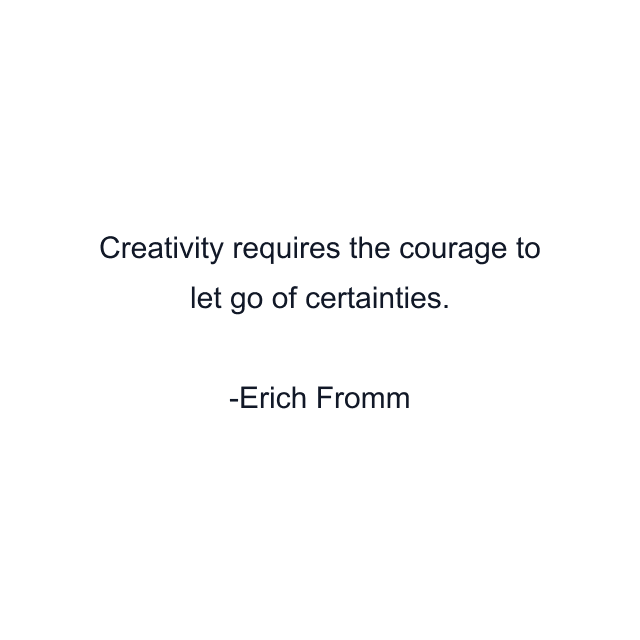 Creativity requires the courage to let go of certainties.

-Erich Fromm